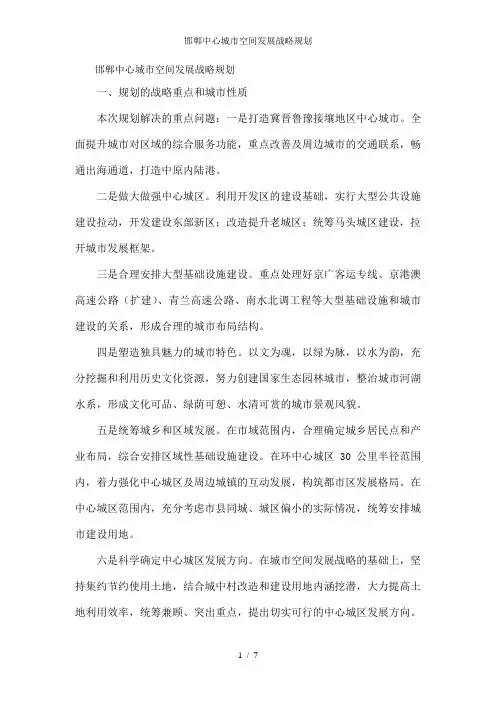 邯郸中心城市空间发展战略规划

邯郸中心城市空间发展战略规划

一、规划的战略重点和城市性质

本次规划解决的重点问题：一是打造冀晋鲁豫接壤地区中心城市。全面提升城市对区域的综合服务功能，重点改善及周边城市的交通联系，畅通出海通道，打造中原内陆港。

二是做大做强中心城区。利用开发区的建设基础，实行大型公共设施建设拉动，开发建设东部新区；改造提升老城区；统筹马头城区建设，拉开城市发展框架。

三是合理安排大型基础设施建设。重点处理好京广客运专线、京港澳高速公路（扩建）、青兰高速公路、南水北调工程等大型基础设施和城市建设的关系，形成合理的城市布局结构。

四是塑造独具魅力的城市特色。以文为魂，以绿为脉，以水为韵，充分挖掘和利用历史文化资源，努力创建国家生态园林城市，整治城市河湖水系，形成文化可品、绿荫可憩、水清可赏的城市景观风貌。

五是统筹城乡和区域发展。在市域范围内，合理确定城乡居民点和产业布局，综合安排区域性基础设施建设。在环中心城区 30 公里半径范围内，着力强化中心城区及周边城镇的互动发展，构筑都市区发展格局。在中心城区范围内，充分考虑市县同城、城区偏小的实际情况，统筹安排城市建设用地。

六是科学确定中心城区发展方向。在城市空间发展战略的基础上，坚持集约节约使用土地，结合城中村改造和建设用地内涵挖潜，大力提高土地利用效率，统筹兼顾、突出重点，提出切实可行的中心城区发展方向。

1 / 7